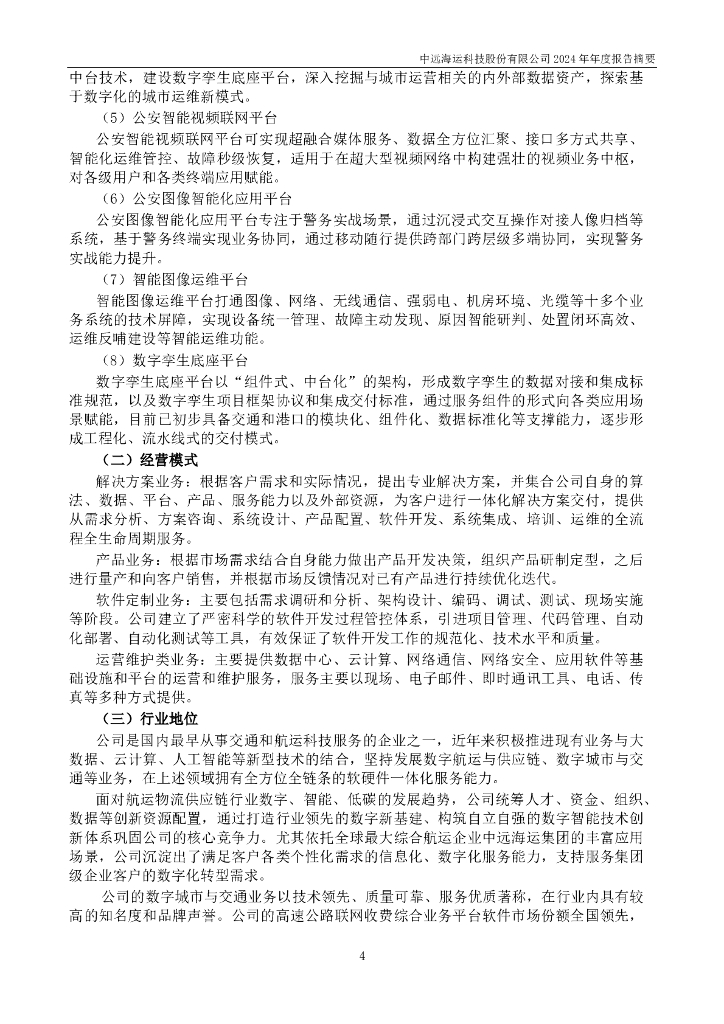 中远海运科技股份有限公司 2024 年年度报告摘要

中台技术，建设数字孪生底座平台，深入挖掘与城市运营相关的内外部数据资产，探索基于数字化的城市运维新模式。

（5）公安智能视频联网平台

公安智能视频联网平台可实现超融合媒体服务、数据全方位汇聚、接口多方式共享、智能化运维管控、故障秒级恢复，适用于在超大型视频网络中构建强壮的视频业务中枢，对各级用户和各类终端应用赋能。

（6）公安图像智能化应用平台

公安图像智能化应用平台专注于警务实战场景，通过沉浸式交互操作对接人像归档等系统，基于警务终端实现业务协同，通过移动随行提供跨部门跨层级多端协同，实现警务实战能力提升。

（7）智能图像运维平台

智能图像运维平台打通图像、网络、无线通信、强弱电、机房环境、光缆等十多个业务系统的技术屏障，实现设备统一管理、故障主动发现、原因智能研判、处置闭环高效、运维反哺建设等智能运维功能。

（8）数字孪生底座平台

数字孪生底座平台以“组件式、中台化”的架构，形成数字孪生的数据对接和集成标准规范，以及数字孪生项目框架协议和集成交付标准，通过服务组件的形式向各类应用场景赋能，目前已初步具备交通和港口的模块化、组件化、数据标准化等支撑能力，逐步形成工程化、流水线式的交付模式。

（二）经营模式

解决方案业务：根据客户需求和实际情况，提出专业解决方案，并集合公司自身的算法、数据、平台、产品、服务能力以及外部资源，为客户进行一体化解决方案交付，提供从需求分析、方案咨询、系统设计、产品配置、软件开发、系统集成、培训、运维的全流程全生命周期服务。

产品业务：根据市场需求结合自身能力做出产品开发决策，组织产品研制定型，之后进行量产和向客户销售，并根据市场反馈情况对已有产品进行持续优化迭代。

软件定制业务：主要包括需求调研和分析、架构设计、编码、调试、测试、现场实施等阶段。公司建立了严密科学的软件开发过程管控体系，引进项目管理、代码管理、自动化部署、自动化测试等工具，有效保证了软件开发工作的规范化、技术水平和质量。

运营维护类业务：主要提供数据中心、云计算、网络通信、网络安全、应用软件等基础设施和平台的运营和维护服务，服务主要以现场、电子邮件、即时通讯工具、电话、传真等多种方式提供。

（三）行业地位

公司是国内最早从事交通和航运科技服务的企业之一，近年来积极推进现有业务与大数据、云计算、人工智能等新型技术的结合，坚持发展数字航运与供应链、数字城市与交通等业务，在上述领域拥有全方位全链条的软硬件一体化服务能力。

面对航运物流供应链行业数字、智能、低碳的发展趋势，公司统筹人才、资金、组织、数据等创新资源配置，通过打造行业领先的数字新基建、构筑自立自强的数字智能技术创新体系巩固公司的核心竞争力。尤其依托全球最大综合航运企业中远海运集团的丰富应用场景，公司沉淀出了满足客户各类个性化需求的信息化、数字化服务能力，支持服务集团级企业客户的数字化转型需求。

公司的数字城市与交通业务以技术领先、质量可靠、服务优质著称，在行业内具有较高的知名度和品牌声誉。公司的高速公路联网收费综合业务平台软件市场份额全国领先，

4